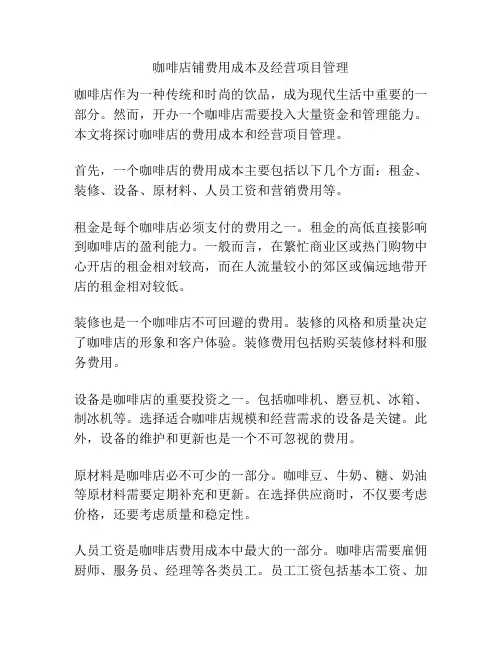 咖啡店铺费用成本及经营项目管理

咖啡店作为一种传统和时尚的饮品，成为现代生活中重要的一部分。然而，开办一个咖啡店需要投入大量资金和管理能力。本文将探讨咖啡店的费用成本和经营项目管理。

首先，一个咖啡店的费用成本主要包括以下几个方面：租金、装修、设备、原材料、人员工资和营销费用等。

租金是每个咖啡店必须支付的费用之一。租金的高低直接影响到咖啡店的盈利能力。一般而言，在繁忙商业区或热门购物中心开店的租金相对较高，而在人流量较小的郊区或偏远地带开店的租金相对较低。

装修也是一个咖啡店不可回避的费用。装修的风格和质量决定了咖啡店的形象和客户体验。装修费用包括购买装修材料和服务费用。

设备是咖啡店的重要投资之一。包括咖啡机、磨豆机、冰箱、制冰机等。选择适合咖啡店规模和经营需求的设备是关键。此外，设备的维护和更新也是一个不可忽视的费用。

原材料是咖啡店必不可少的一部分。咖啡豆、牛奶、糖、奶油等原材料需要定期补充和更新。在选择供应商时，不仅要考虑价格，还要考虑质量和稳定性。

人员工资是咖啡店费用成本中最大的一部分。咖啡店需要雇佣厨师、服务员、经理等各类员工。员工工资包括基本工资、加